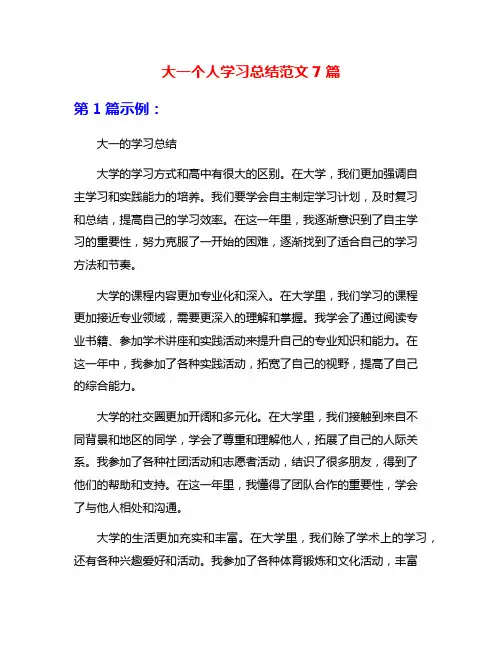 大一个人学习总结范文 7 篇

第 1 篇示例：

大一的学习总结

大学的学习方式和高中有很大的区别。在大学，我们更加强调自主学习和实践能力的培养。我们要学会自主制定学习计划，及时复习和总结，提高自己的学习效率。在这一年里，我逐渐意识到了自主学习的重要性，努力克服了一开始的困难，逐渐找到了适合自己的学习方法和节奏。

大学的课程内容更加专业化和深入。在大学里，我们学习的课程更加接近专业领域，需要更深入的理解和掌握。我学会了通过阅读专业书籍、参加学术讲座和实践活动来提升自己的专业知识和能力。在这一年中，我参加了各种实践活动，拓宽了自己的视野，提高了自己的综合能力。

大学的社交圈更加开阔和多元化。在大学里，我们接触到来自不同背景和地区的同学，学会了尊重和理解他人，拓展了自己的人际关系。我参加了各种社团活动和志愿者活动，结识了很多朋友，得到了他们的帮助和支持。在这一年里，我懂得了团队合作的重要性，学会了与他人相处和沟通。

大学的生活更加充实和丰富。在大学里，我们除了学术上的学习，还有各种兴趣爱好和活动。我参加了各种体育锻炼和文化活动，丰富